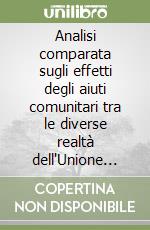 unilibro

Analisi comparata sugli effetti degli aiuti comunitari tra le diverse realtà dell'Unione...

COPERTINA NON DISPONIBILE